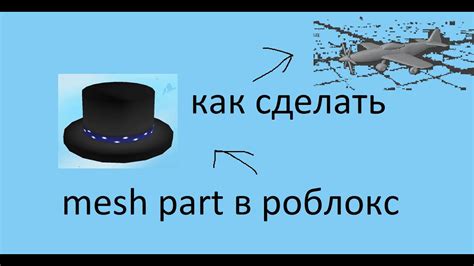 как сделать

mesh part в роблокс